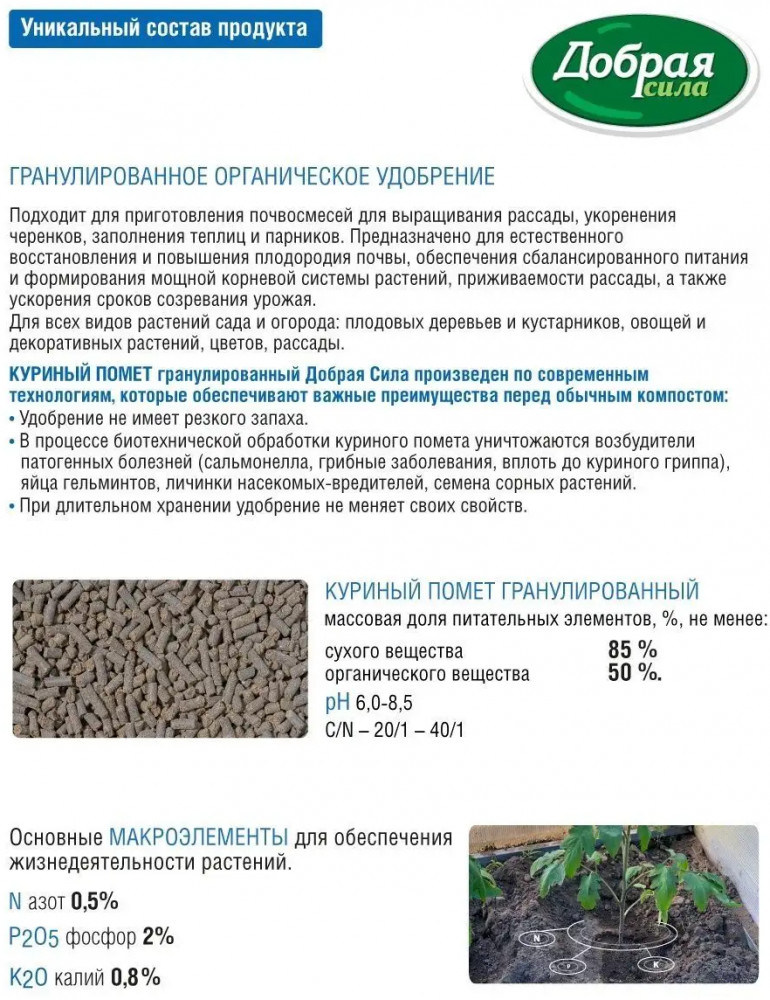 Уникальный состав продукта

Добрая сила

ГРАНУЛИРОВАННОЕ ОРГАНИЧЕСКОЕ УДОБРЕНИЕ

Подходит для приготовления почвосмесей для выращивания рассады, укоренения черенков, заполнения теплиц и парников. Предназначено для естественного восстановления и повышения плодородия почвы, обеспечения сбалансированного питания и формирования мощной корневой системы растений, приживаемости рассады, а также ускорения сроков созревания урожая.
Для всех видов растений сада и огорода: плодовых деревьев и кустарников, овощей и декоративных растений, цветов, рассады.

КУРИНЫЙ ПОМЕТ гранулированный Добрая Сила произведен по современным технологиям, которые обеспечивают важные преимущества перед обычным компостом:
• Удобрение не имеет резкого запаха.
• В процессе биотехнической обработки куриного помета уничтожаются возбудители патогенных болезней (сальмонелла, грибные заболевания, вплоть до куриного гриппа), яйца гельминтов, личинки насекомых-вредителей, семена сорных растений.
• При длительном хранении удобрение не меняет своих свойств.

КУРИНЫЙ ПОМЕТ ГРАНУЛИРОВАННЫЙ
массовая доля питательных элементов, %, не менее:
сухого вещества 85 %
органического вещества 50 %.
pH 6,0-8,5
C/N – 20/1 – 40/1

Основные МАКРОЭЛЕМЕНТЫ для обеспечения жизнедеятельности растений.
N азот 0,5%
P2O5 фосфор 2%
K2O калий 0,8%

N
P
K